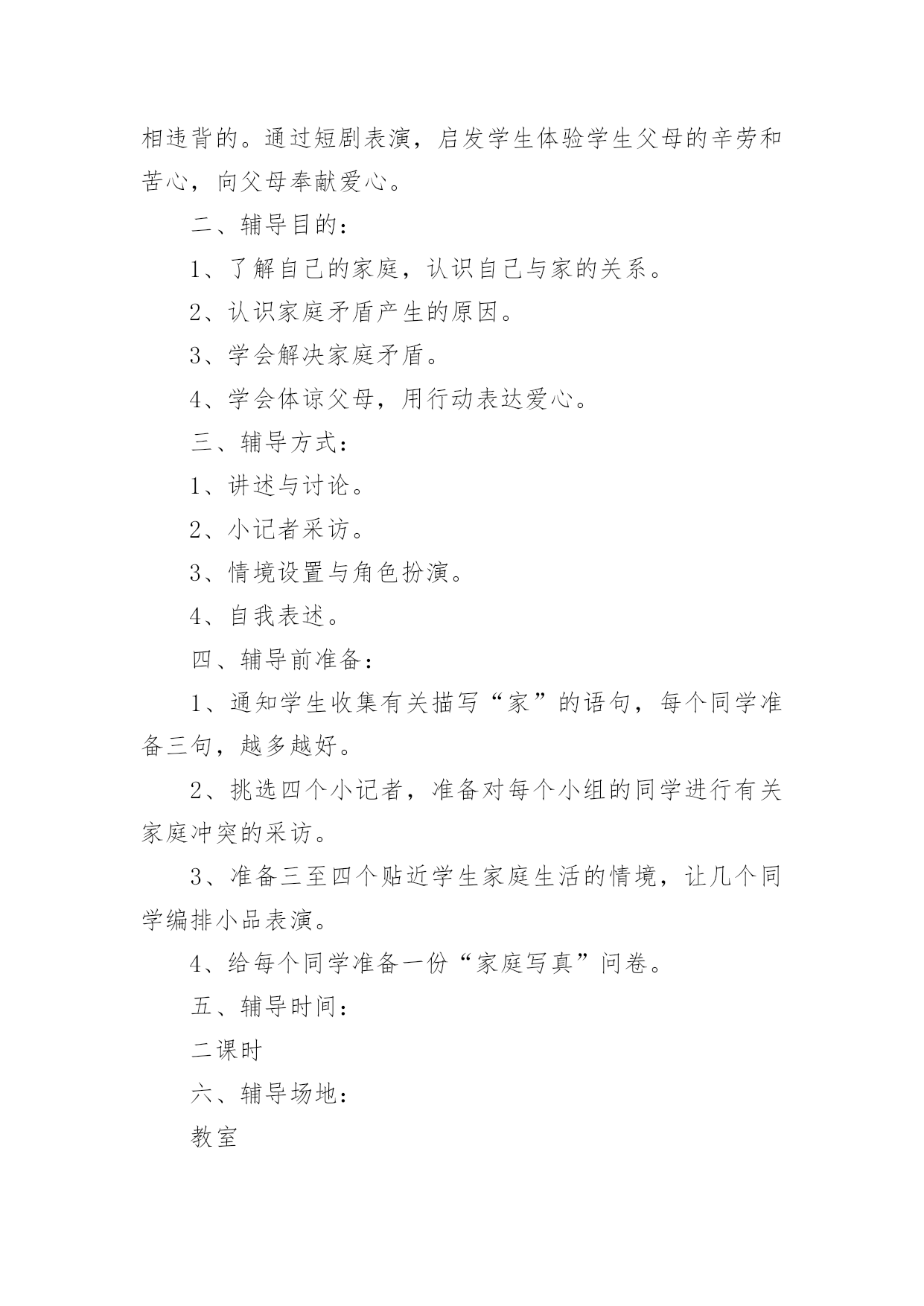 相违背的。通过短剧表演，启发学生体验学生父母的辛劳和苦心，向父母奉献爱心。

二、辅导目的：

1、了解自己的家庭，认识自己与家的关系。

2、认识家庭矛盾产生的原因。

3、学会解决家庭矛盾。

4、学会体谅父母，用行动表达爱心。

三、辅导方式：

1、讲述与讨论。

2、小记者采访。

3、情境设置与角色扮演。

4、自我表述。

四、辅导前准备：

1、通知学生收集有关描写“家”的语句，每个同学准备三句，越多越好。

2、挑选四个小记者，准备对每个小组的同学进行有关家庭冲突的采访。

3、准备三至四个贴近学生家庭生活的情境，让几个同学编排小品表演。

4、给每个同学准备一份“家庭写真”问卷。

五、辅导时间：

二课时

六、辅导场地：

教室